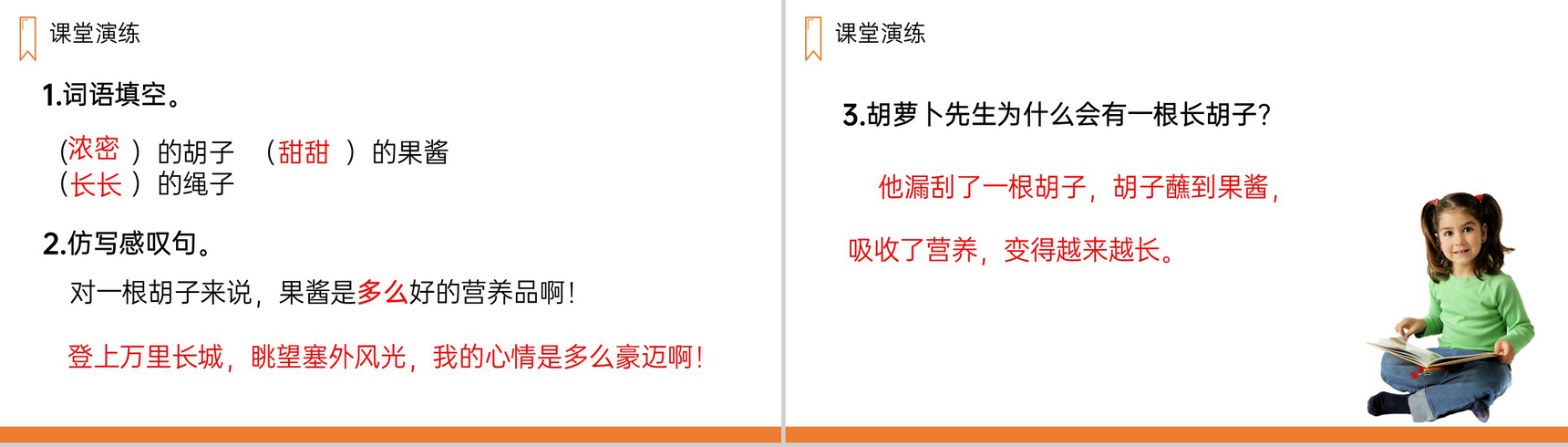 课堂演练

1.词语填空。

（浓密 ）的胡子 （甜甜 ）的果酱
（长长 ）的绳子

2.仿写感叹句。

对一根胡子来说，果酱是多么好的营养品啊！

登上万里长城，眺望塞外风光，我的心情是多么豪迈啊！

课堂演练

3.胡萝卜先生为什么会有一根长胡子？

他漏刮了一根胡子，胡子蘸到果酱，

吸收了营养，变得越来越长。